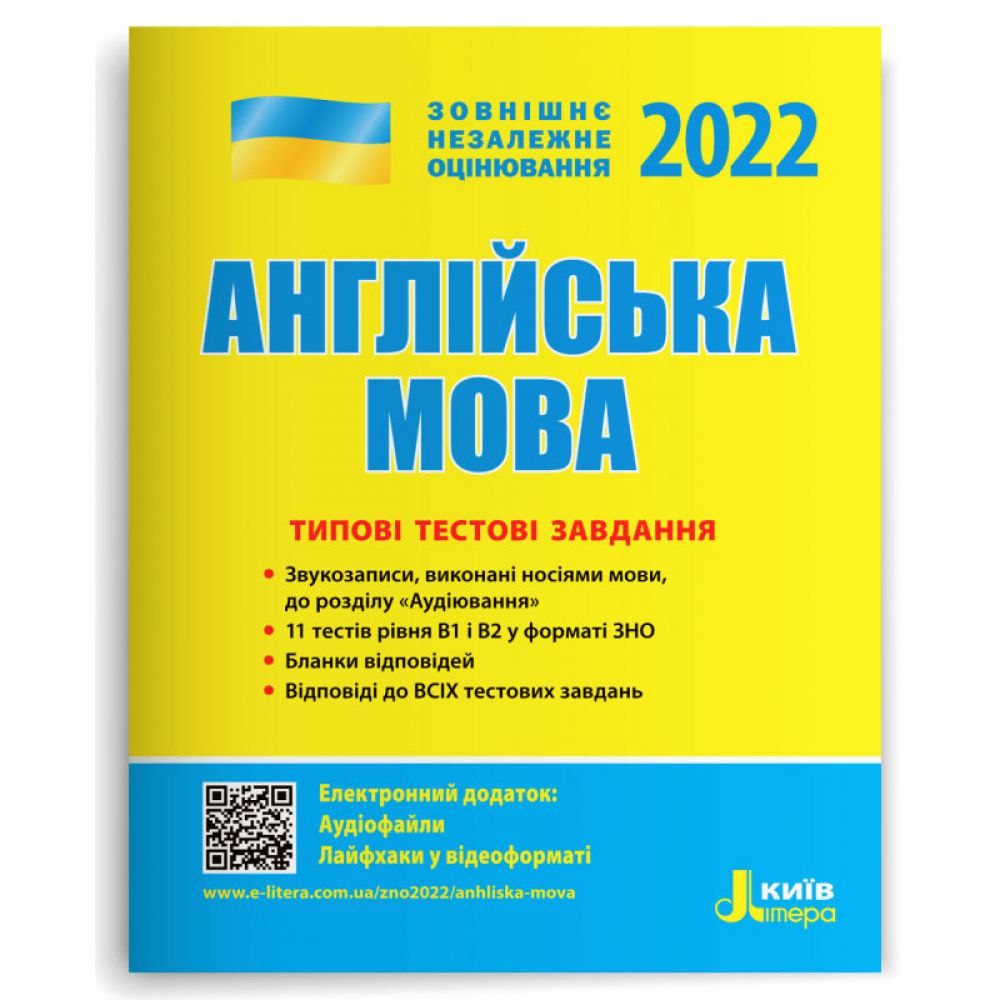 ЗОВНІШНЄ НЕЗАЛЕЖНЕ ОЦІНЮВАННЯ 2022

АНГЛІЙСЬКА МОВА

ТИПОВІ ТЕСТОВІ ЗАВДАННЯ

• Звукозаписи, виконані носіями мови, до розділу «Аудіювання»
• 11 тестів рівня B1 і B2 у форматі ЗНО
• Бланки відповідей
• Відповіді до ВСІХ тестових завдань

Електронний додаток:
Аудіофайли
Лайфхаки у відеоформаті

www.e-litera.com.ua/zno2022/anhliska-mova

КИЇВ
Літера